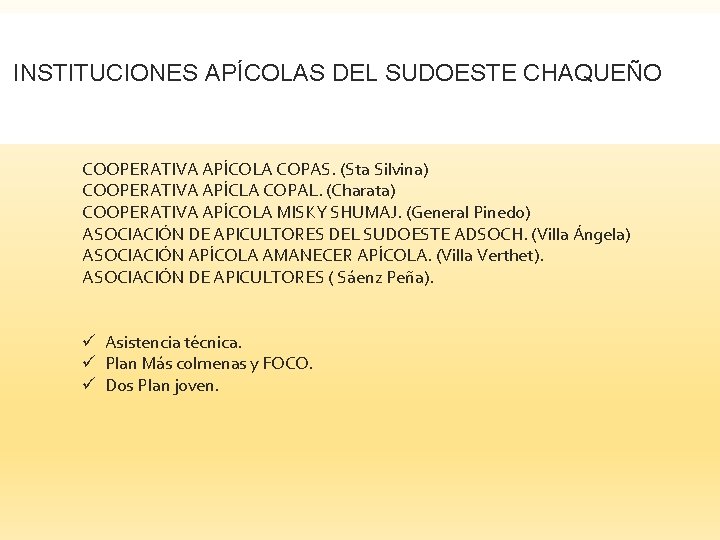 INSTITUCIONES APÍCOLAS DEL SUDOESTE CHAQUEÑO

COOPERATIVA APÍCOLA COPAS. (Sta Silvina)
COOPERATIVA APÍCLA COPAL. (Charata)
COOPERATIVA APÍCOLA MISKY SHUMAJ. (General Pinedo)
ASOCIACIÓN DE APICULTORES DEL SUDOESTE ADSOCH. (Villa Ángela)
ASOCIACIÓN APÍCOLA AMANECER APÍCOLA. (Villa Verthet).
ASOCIACIÓN DE APICULTORES ( Sáenz Peña).

✓ Asistencia técnica.
✓ Plan Más colmenas y FOCO.
✓ Dos Plan joven.